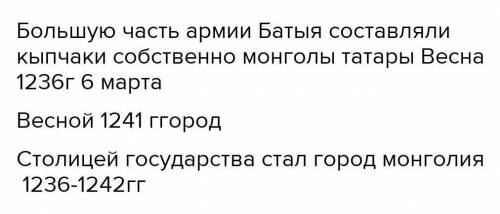 Большую часть армии Батыя составляли кыпчаки собственно монголы татары Весна 1236г 6 марта

Весной 1241 ггород

Столицей государства стал город монголия 1236-1242гг